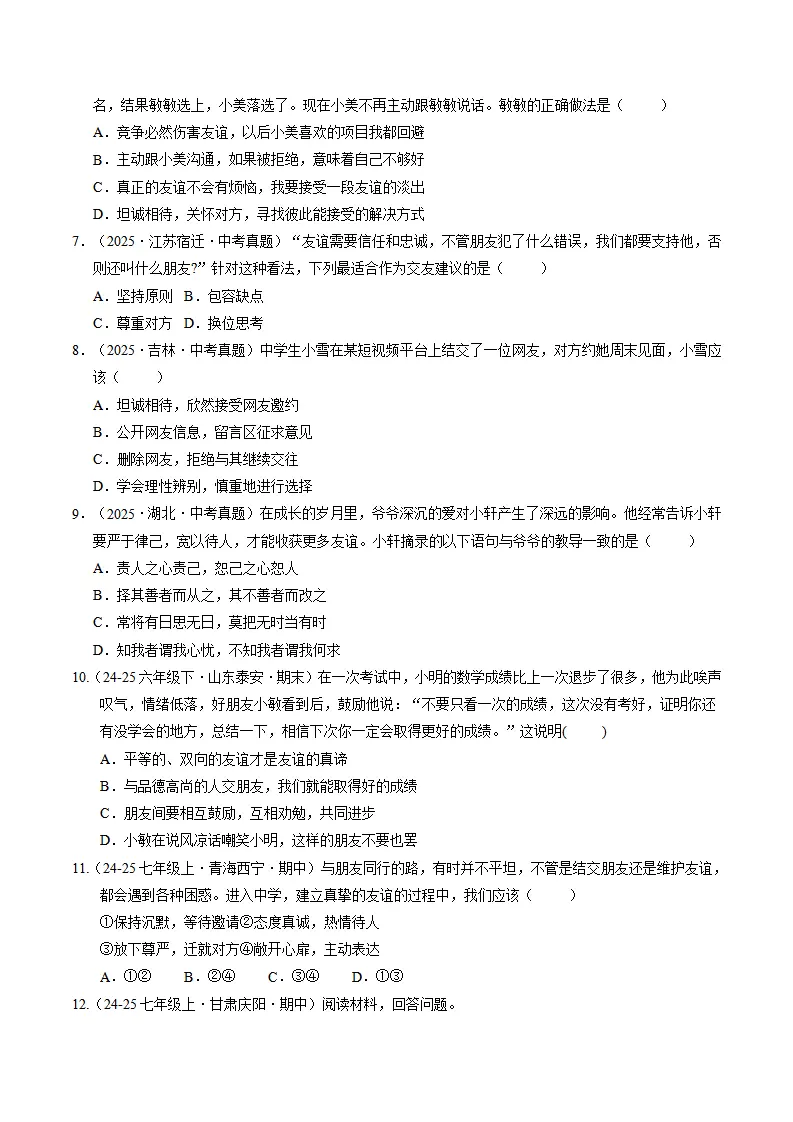 名，结果敏敏选上，小美落选了。现在小美不再主动跟敏敏说话。敏敏的正确做法是（　　）

A．竞争必然伤害友谊，以后小美喜欢的项目我都回避

B．主动跟小美沟通，如果被拒绝，意味着自己不够好

C．真正的友谊不会有烦恼，我要接受一段友谊的淡出

D．坦诚相待，关怀对方，寻找彼此能接受的解决方式

7．（2025·江苏宿迁·中考真题）“友谊需要信任和忠诚，不管朋友犯了什么错误，我们都要支持他，否则还叫什么朋友?”针对这种看法，下列最适合作为交友建议的是（　　）

A．坚持原则　B．包容缺点

C．尊重对方　D．换位思考

8．（2025·吉林·中考真题）中学生小雪在某短视频平台上结交了一位网友，对方约她周末见面，小雪应该（　　）

A．坦诚相待，欣然接受网友邀约

B．公开网友信息，留言区征求意见

C．删除网友，拒绝与其继续交往

D．学会理性辨别，慎重地进行选择

9．（2025·湖北·中考真题）在成长的岁月里，爷爷深沉的爱对小轩产生了深远的影响。他经常告诉小轩要严于律己，宽以待人，才能收获更多友谊。小轩摘录的以下语句与爷爷的教导一致的是（　　）

A．责人之心责己，恕己之心恕人

B．择其善者而从之，其不善者而改之

C．常将有日思无日，莫把无时当有时

D．知我者谓我心忧，不知我者谓我何求

10.（24-25六年级下·山东泰安·期末）在一次考试中，小明的数学成绩比上一次退步了很多，他为此唉声叹气，情绪低落，好朋友小敏看到后，鼓励他说：“不要只看一次的成绩，这次没有考好，证明你还有没学会的地方，总结一下，相信下次你一定会取得更好的成绩。”这说明(　　)

A．平等的、双向的友谊才是友谊的真谛

B．与品德高尚的人交朋友，我们就能取得好的成绩

C．朋友间要相互鼓励，互相劝勉，共同进步

D．小敏在说风凉话嘲笑小明，这样的朋友不要也罢

11.（24-25七年级上·青海西宁·期中）与朋友同行的路，有时并不平坦，不管是结交朋友还是维护友谊，都会遇到各种困惑。进入中学，建立真挚的友谊的过程中，我们应该（　　）

①保持沉默，等待邀请②态度真诚，热情待人

③放下尊严，迁就对方④敞开心扉，主动表达

A．①②　　B．②④　　C．③④　　D．①③

12.（24-25七年级上·甘肃庆阳·期中）阅读材料，回答问题。